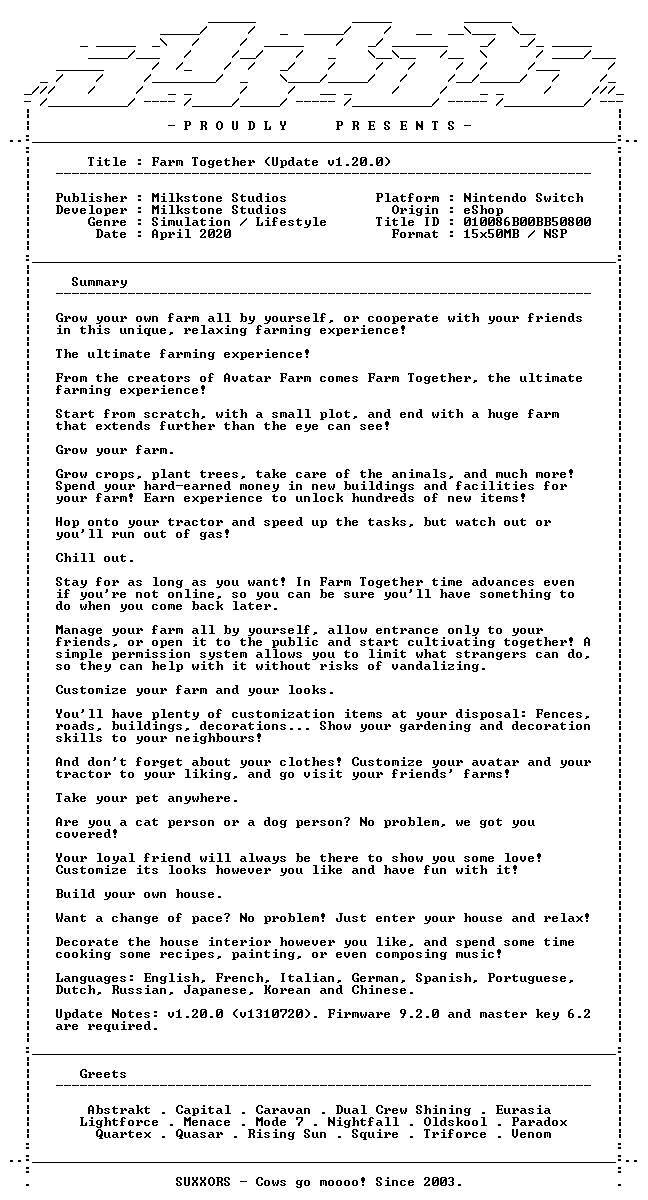 - P R O U D L Y   P R E S E N T S -

Title : Farm Together (Update v1.20.0)

Publisher : Milkstone Studios
Developer : Milkstone Studios
Genre : Simulation / Lifestyle
Date : April 2020

Platform : Nintendo Switch
Origin : eShop
Title ID : 010086B00BB50800
Format : 15x50MB / NSP

Summary

Grow your own farm all by yourself, or cooperate with your friends in this unique, relaxing farming experience!

The ultimate farming experience!

From the creators of Avatar Farm comes Farm Together, the ultimate farming experience!

Start from scratch, with a small plot, and end with a huge farm that extends further than the eye can see!

Grow your farm.

Grow crops, plant trees, take care of the animals, and much more! Spend your hard-earned money in new buildings and facilities for your farm! Earn experience to unlock hundreds of new items!

Hop onto your tractor and speed up the tasks, but watch out or you'll run out of gas!

Chill out.

Stay for as long as you want! In Farm Together time advances even if you're not online, so you can be sure you'll have something to do when you come back later.

Manage your farm all by yourself, allow entrance only to your friends, or open it to the public and start cultivating together! A simple permission system allows you to limit what strangers can do, so they can help with it without risks of vandalizing.

Customize your farm and your looks.

You'll have plenty of customization items at your disposal: Fences, roads, buildings, decorations... Show your gardening and decoration skills to your neighbours!

And don't forget about your clothes! Customize your avatar and your tractor to your liking, and go visit your friends' farms!

Take your pet anywhere.

Are you a cat person or a dog person? No problem, we got you covered!

Your loyal friend will always be there to show you some love! Customize its looks however you like and have fun with it!

Build your own house.

Want a change of pace? No problem! Just enter your house and relax!

Decorate the house interior however you like, and spend some time cooking some recipes, painting, or even composing music!

Languages: English, French, Italian, German, Spanish, Portuguese, Dutch, Russian, Japanese, Korean and Chinese.

Update Notes: v1.20.0 (v1310720). Firmware 9.2.0 and master key 6.2 are required.

Greets

Abstrakt . Capital . Caravan . Dual Crew Shining . Eurasia
Lightforce . Menace . Mode 7 . Nightfall . Oldskool . Paradox
Quartex . Quasar . Rising Sun . Squire . Triforce . Venom

SUXXORS - Cows go moooo! Since 2003.